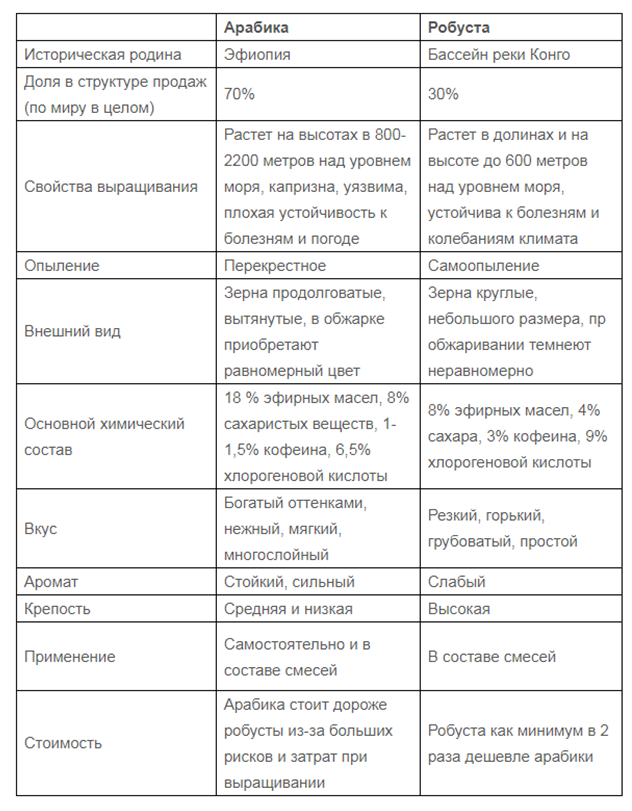 | | Арабика | Робуста |
|---|---|---|
| Историческая родина | Эфиопия | Бассейн реки Конго |
| Доля в структуре продаж (по миру в целом) | 70% | 30% |
| Свойства выращивания | Растет на высотах в 800-2200 метров над уровнем моря, капризна, уязвима, плохая устойчивость к болезням и погоде | Растет в долинах и на высоте до 600 метров над уровнем моря, устойчива к болезням и колебаниям климата |
| Опыление | Перекрестное | Самоопыление |
| Внешний вид | Зерна продолговатые, вытянутые, в обжарке приобретают равномерный цвет | Зерна круглые, небольшого размера, пр обжаривании темнеют неравномерно |
| Основной химический состав | 18 % эфирных масел, 8% сахаристых веществ, 1-1,5% кофеина, 6,5% хлорогеновой кислоты | 8% эфирных масел, 4% сахара, 3% кофеина, 9% хлорогеновой кислоты |
| Вкус | Богатый оттенками, нежный, мягкий, многослойный | Резкий, горький, грубоватый, простой |
| Аромат | Стойкий, сильный | Слабый |
| Крепость | Средняя и низкая | Высокая |
| Применение | Самостоятельно и в составе смесей | В составе смесей |
| Стоимость | Арабика стоит дороже робусты из-за больших рисков и затрат при выращивании | Робуста как минимум в 2 раза дешевле арабики |